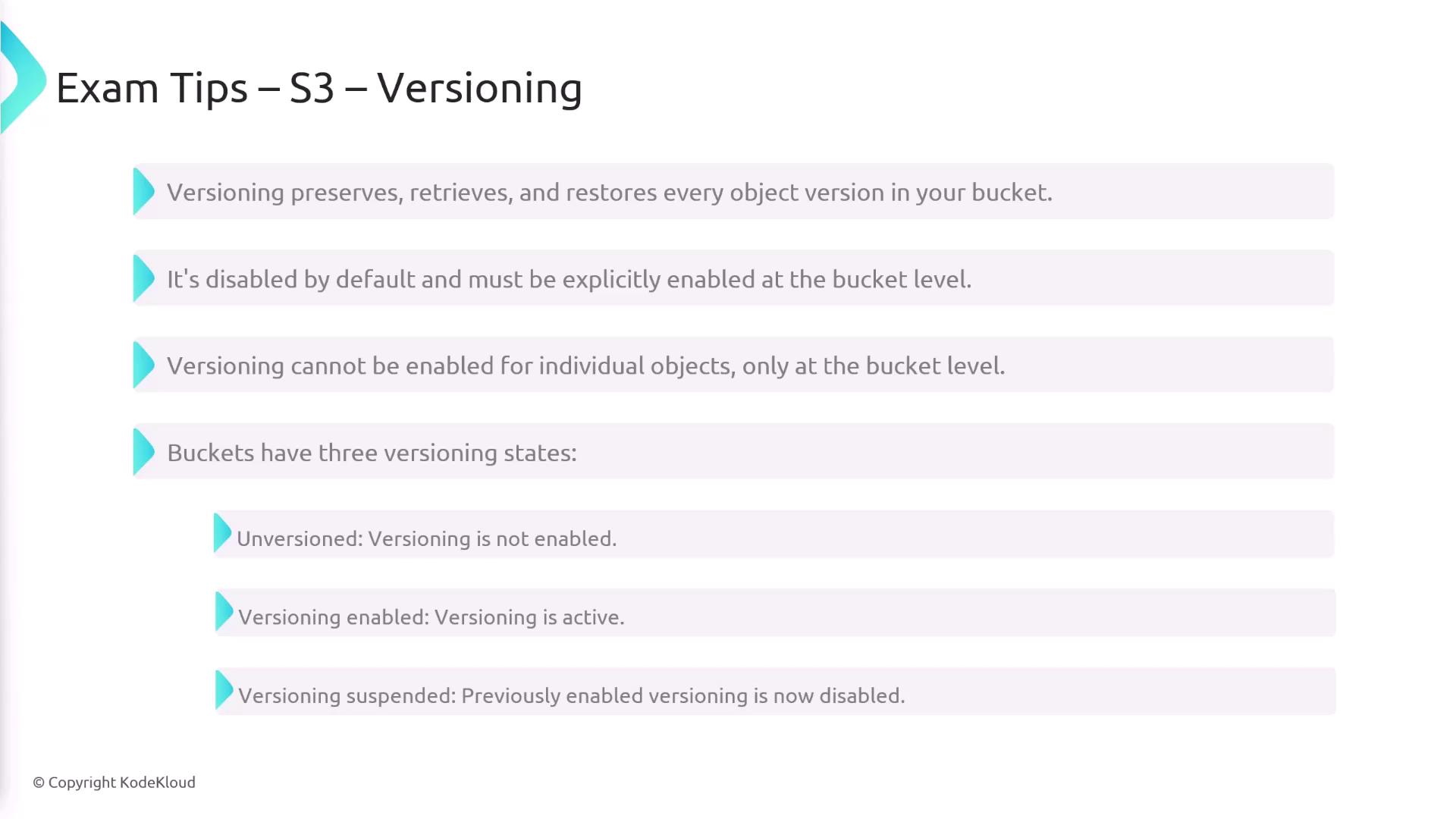 Exam Tips – S3 – Versioning

Versioning preserves, retrieves, and restores every object version in your bucket.

It's disabled by default and must be explicitly enabled at the bucket level.

Versioning cannot be enabled for individual objects, only at the bucket level.

Buckets have three versioning states:

Unversioned: Versioning is not enabled.

Versioning enabled: Versioning is active.

Versioning suspended: Previously enabled versioning is now disabled.

© Copyright KodeKloud